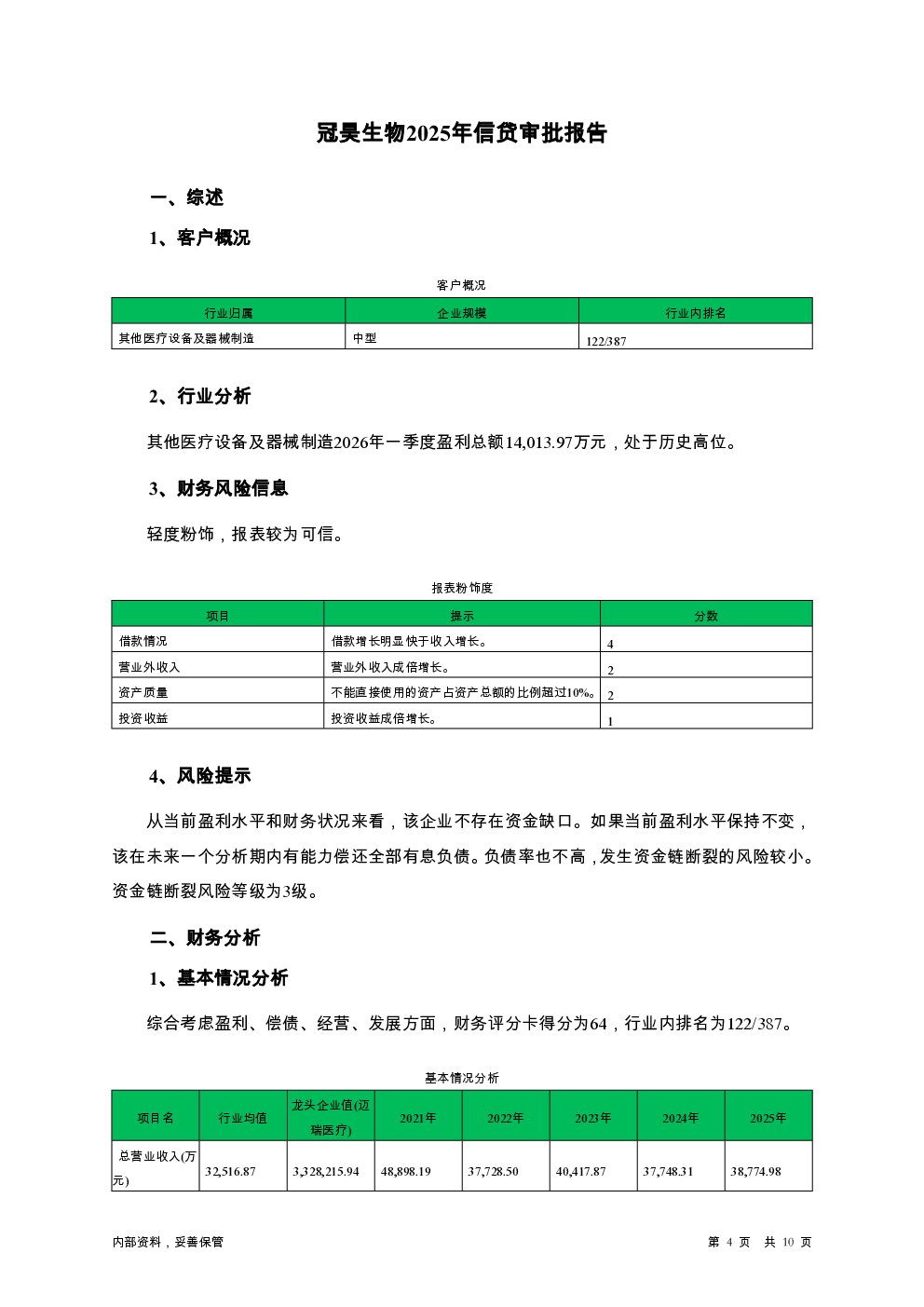 冠昊生物2025年信贷审批报告

一、综述

1、客户概况

客户概况

| 行业归属 | 企业规模 | 行业内排名 |
|---|---|---|
| 其他医疗设备及器械制造 | 中型 | 122/387 |

2、行业分析

其他医疗设备及器械制造2026年一季度盈利总额14,013.97万元，处于历史高位。

3、财务风险信息

轻度粉饰，报表较为可信。

报表粉饰度

| 项目 | 提示 | 分数 |
|---|---|---|
| 借款情况 | 借款增长明显快于收入增长。 | 4 |
| 营业外收入 | 营业外收入成倍增长。 | 2 |
| 资产质量 | 不能直接使用的资产占资产总额的比例超过10%。 | 2 |
| 投资收益 | 投资收益成倍增长。 | 1 |

4、风险提示

从当前盈利水平和财务状况来看，该企业不存在资金缺口。如果当前盈利水平保持不变，该在未来一个分析期内有能力偿还全部有息负债。负债率也不高，发生资金链断裂的风险较小。资金链断裂风险等级为3级。

二、财务分析

1、基本情况分析

综合考虑盈利、偿债、经营、发展方面，财务评分卡得分为64，行业内排名为122/387。

基本情况分析

| 项目名 | 行业均值 | 龙头企业值(迈瑞医疗) | 2021年 | 2022年 | 2023年 | 2024年 | 2025年 |
|---|---|---|---|---|---|---|---|
| 总营业收入(万元) | 32,516.87 | 3,328,215.94 | 48,898.19 | 37,728.50 | 40,417.87 | 37,748.31 | 38,774.98 |

内部资料，妥善保管

第 4 页 共 10 页